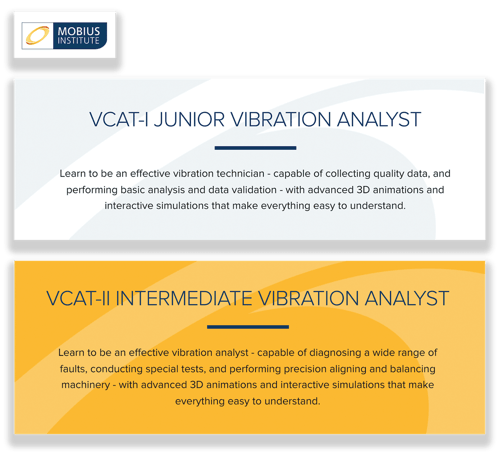 MOBIUS
INSTITUTE

VCAT-I JUNIOR VIBRATION ANALYST

Learn to be an effective vibration technician - capable of collecting quality data, and performing basic analysis and data validation - with advanced 3D animations and interactive simulations that make everything easy to understand.

VCAT-II INTERMEDIATE VIBRATION ANALYST

Learn to be an effective vibration analyst - capable of diagnosing a wide range of faults, conducting special tests, and performing precision aligning and balancing machinery - with advanced 3D animations and interactive simulations that make everything easy to understand.